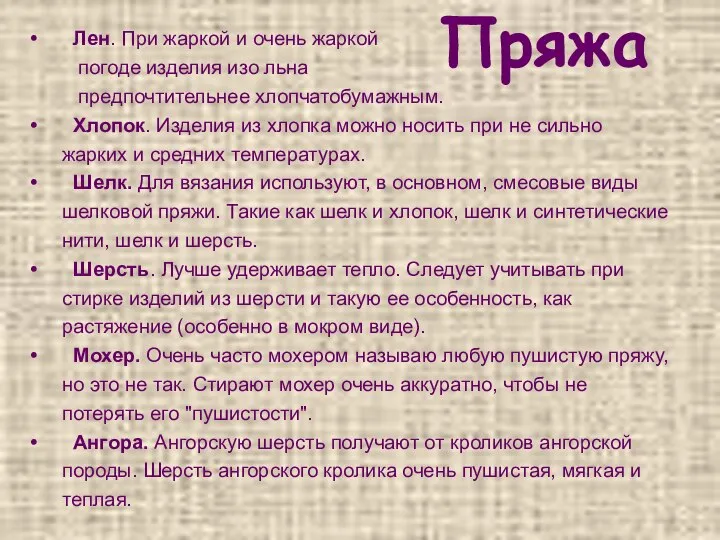 Пряжа

• Лен. При жаркой и очень жаркой погоде изделия изо льна предпочтительнее хлопчатобумажным.

• Хлопок. Изделия из хлопка можно носить при не сильно жарких и средних температурах.

• Шелк. Для вязания используют, в основном, смесовые виды шелковой пряжи. Такие как шелк и хлопок, шелк и синтетические нити, шелк и шерсть.

• Шерсть. Лучше удерживает тепло. Следует учитывать при стирке изделий из шерсти и такую ее особенность, как растяжение (особенно в мокром виде).

• Мохер. Очень часто мохером называю любую пушистую пряжу, но это не так. Стирают мохер очень аккуратно, чтобы не потерять его "пушистости".

• Ангора. Ангорскую шерсть получают от кроликов ангорской породы. Шерсть ангорского кролика очень пушистая, мягкая и теплая.